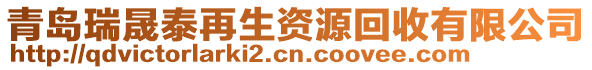 青岛瑞晟泰再生资源回收有限公司
http://qdvictorlarki2.cn.coovee.com